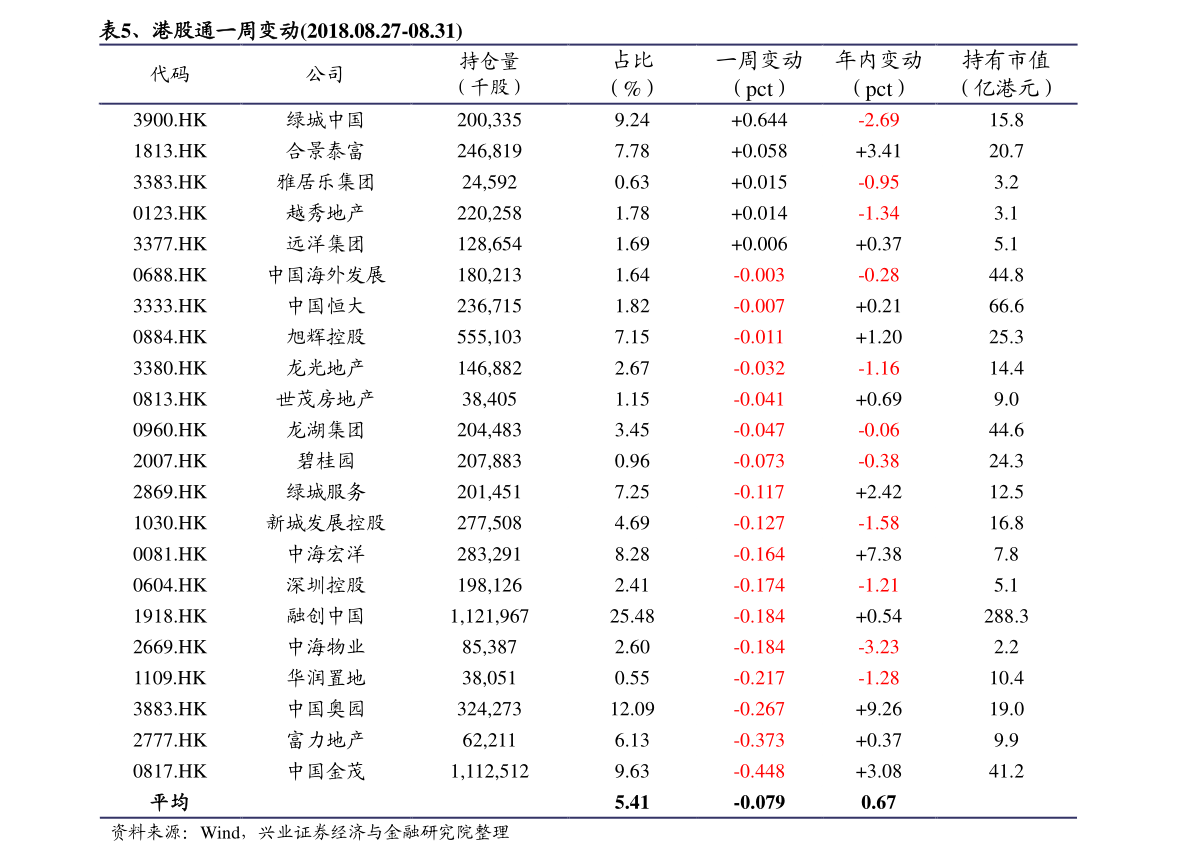 表5、港股通一周变动(2018.08.27-08.31)

| 代码 | 公司 | 持仓量（千股） | 占比（%） | 一周变动（pct） | 年内变动（pct） | 持有市值（亿港元） |
|---|---|---|---|---|---|---|
| 3900.HK | 绿城中国 | 200,335 | 9.24 | +0.644 | -2.69 | 15.8 |
| 1813.HK | 合景泰富 | 246,819 | 7.78 | +0.058 | +3.41 | 20.7 |
| 3383.HK | 雅居乐集团 | 24,592 | 0.63 | +0.015 | -0.95 | 3.2 |
| 0123.HK | 越秀地产 | 220,258 | 1.78 | +0.014 | -1.34 | 3.1 |
| 3377.HK | 远洋集团 | 128,654 | 1.69 | +0.006 | +0.37 | 5.1 |
| 0688.HK | 中国海外发展 | 180,213 | 1.64 | -0.003 | -0.28 | 44.8 |
| 3333.HK | 中国恒大 | 236,715 | 1.82 | -0.007 | +0.21 | 66.6 |
| 0884.HK | 旭辉控股 | 555,103 | 7.15 | -0.011 | +1.20 | 25.3 |
| 3380.HK | 龙光地产 | 146,882 | 2.67 | -0.032 | -1.16 | 14.4 |
| 0813.HK | 世茂房地产 | 38,405 | 1.15 | -0.041 | +0.69 | 9.0 |
| 0960.HK | 龙湖集团 | 204,483 | 3.45 | -0.047 | -0.06 | 44.6 |
| 2007.HK | 碧桂园 | 207,883 | 0.96 | -0.073 | -0.38 | 24.3 |
| 2869.HK | 绿城服务 | 201,451 | 7.25 | -0.117 | +2.42 | 12.5 |
| 1030.HK | 新城发展控股 | 277,508 | 4.69 | -0.127 | -1.58 | 16.8 |
| 0081.HK | 中海宏洋 | 283,291 | 8.28 | -0.164 | +7.38 | 7.8 |
| 0604.HK | 深圳控股 | 198,126 | 2.41 | -0.174 | -1.21 | 5.1 |
| 1918.HK | 融创中国 | 1,121,967 | 25.48 | -0.184 | +0.54 | 288.3 |
| 2669.HK | 中海物业 | 85,387 | 2.60 | -0.184 | -3.23 | 2.2 |
| 1109.HK | 华润置地 | 38,051 | 0.55 | -0.217 | -1.28 | 10.4 |
| 3883.HK | 中国奥园 | 324,273 | 12.09 | -0.267 | +9.26 | 19.0 |
| 2777.HK | 富力地产 | 62,211 | 6.13 | -0.373 | +0.37 | 9.9 |
| 0817.HK | 中国金茂 | 1,112,512 | 9.63 | -0.448 | +3.08 | 41.2 |
| 平均 | | | 5.41 | -0.079 | 0.67 | |

资料来源：Wind，兴业证券经济与金融研究院整理